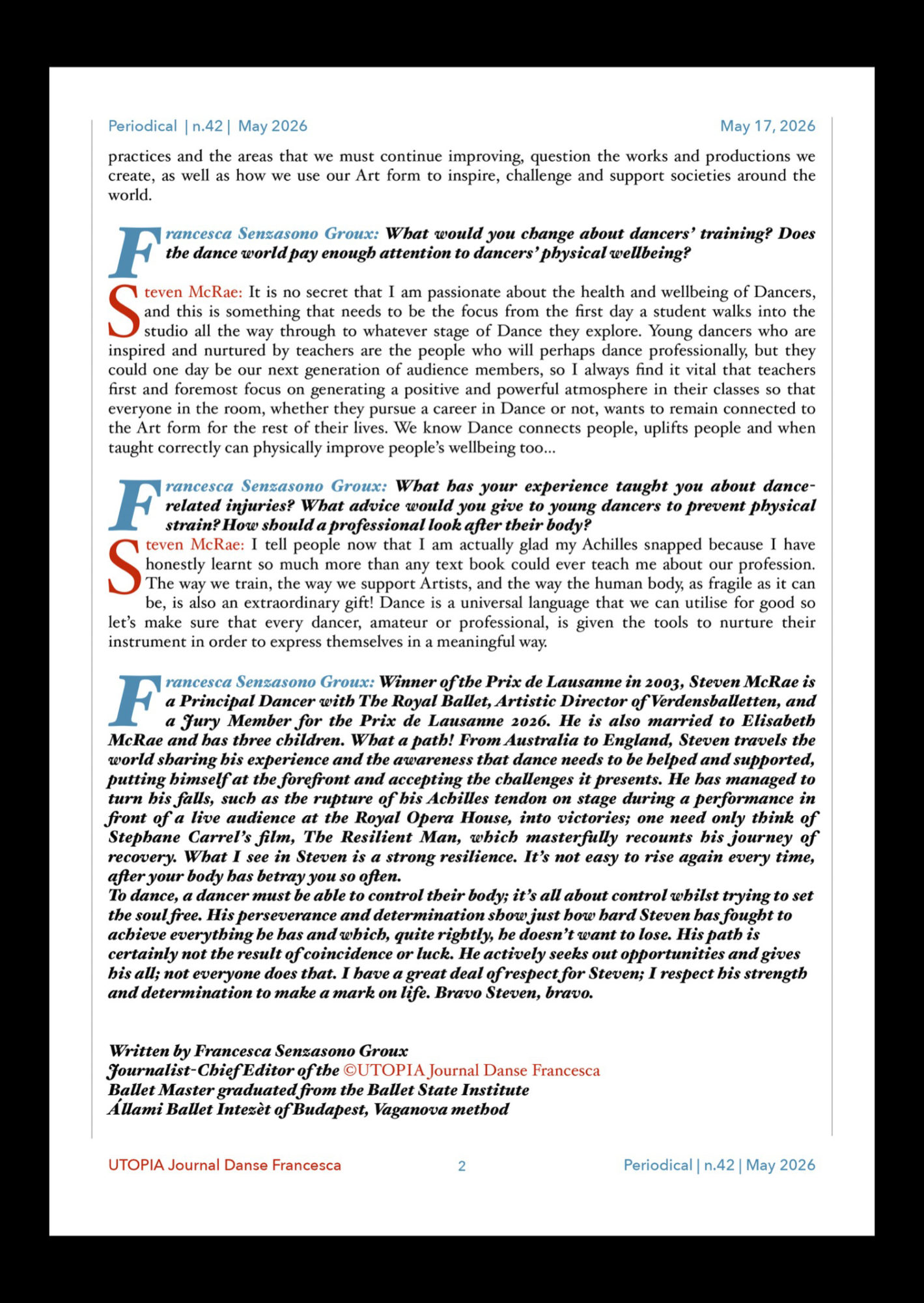 Periodical | n.42 | May 2026

May 17, 2026

practices and the areas that we must continue improving, question the works and productions we create, as well as how we use our Art form to inspire, challenge and support societies around the world.

Francesca Senzasono Groux: What would you change about dancers' training? Does the dance world pay enough attention to dancers' physical wellbeing?

Steven McRae: It is no secret that I am passionate about the health and wellbeing of Dancers, and this is something that needs to be the focus from the first day a student walks into the studio all the way through to whatever stage of Dance they explore. Young dancers who are inspired and nurtured by teachers are the people who will perhaps dance professionally, but they could one day be our next generation of audience members, so I always find it vital that teachers first and foremost focus on generating a positive and powerful atmosphere in their classes so that everyone in the room, whether they pursue a career in Dance or not, wants to remain connected to the Art form for the rest of their lives. We know Dance connects people, uplifts people and when taught correctly can physically improve people's wellbeing too...

Francesca Senzasono Groux: What has your experience taught you about dance-related injuries? What advice would you give to young dancers to prevent physical strain? How should a professional look after their body?
Steven McRae: I tell people now that I am actually glad my Achilles snapped because I have honestly learnt so much more than any text book could ever teach me about our profession. The way we train, the way we support Artists, and the way the human body, as fragile as it can be, is also an extraordinary gift! Dance is a universal language that we can utilise for good so let's make sure that every dancer, amateur or professional, is given the tools to nurture their instrument in order to express themselves in a meaningful way.

Francesca Senzasono Groux: Winner of the Prix de Lausanne in 2003, Steven McRae is a Principal Dancer with The Royal Ballet, Artistic Director of Verdensballetten, and a Jury Member for the Prix de Lausanne 2026. He is also married to Elisabeth McRae and has three children. What a path! From Australia to England, Steven travels the world sharing his experience and the awareness that dance needs to be helped and supported, putting himself at the forefront and accepting the challenges it presents. He has managed to turn his falls, such as the rupture of his Achilles tendon on stage during a performance in front of a live audience at the Royal Opera House, into victories; one need only think of Stephane Carrel's film, The Resilient Man, which masterfully recounts his journey of recovery. What I see in Steven is a strong resilience. It's not easy to rise again every time, after your body has betray you so often.
To dance, a dancer must be able to control their body; it's all about control whilst trying to set the soul free. His perseverance and determination show just how hard Steven has fought to achieve everything he has and which, quite rightly, he doesn't want to lose. His path is certainly not the result of coincidence or luck. He actively seeks out opportunities and gives his all; not everyone does that. I have a great deal of respect for Steven; I respect his strength and determination to make a mark on life. Bravo Steven, bravo.

Written by Francesca Senzasono Groux
Journalist-Chief Editor of the ©UTOPIA Journal Danse Francesca
Ballet Master graduated from the Ballet State Institute
Állami Ballet Intezèt of Budapest, Vaganova method

UTOPIA Journal Danse Francesca

2

Periodical | n.42 | May 2026